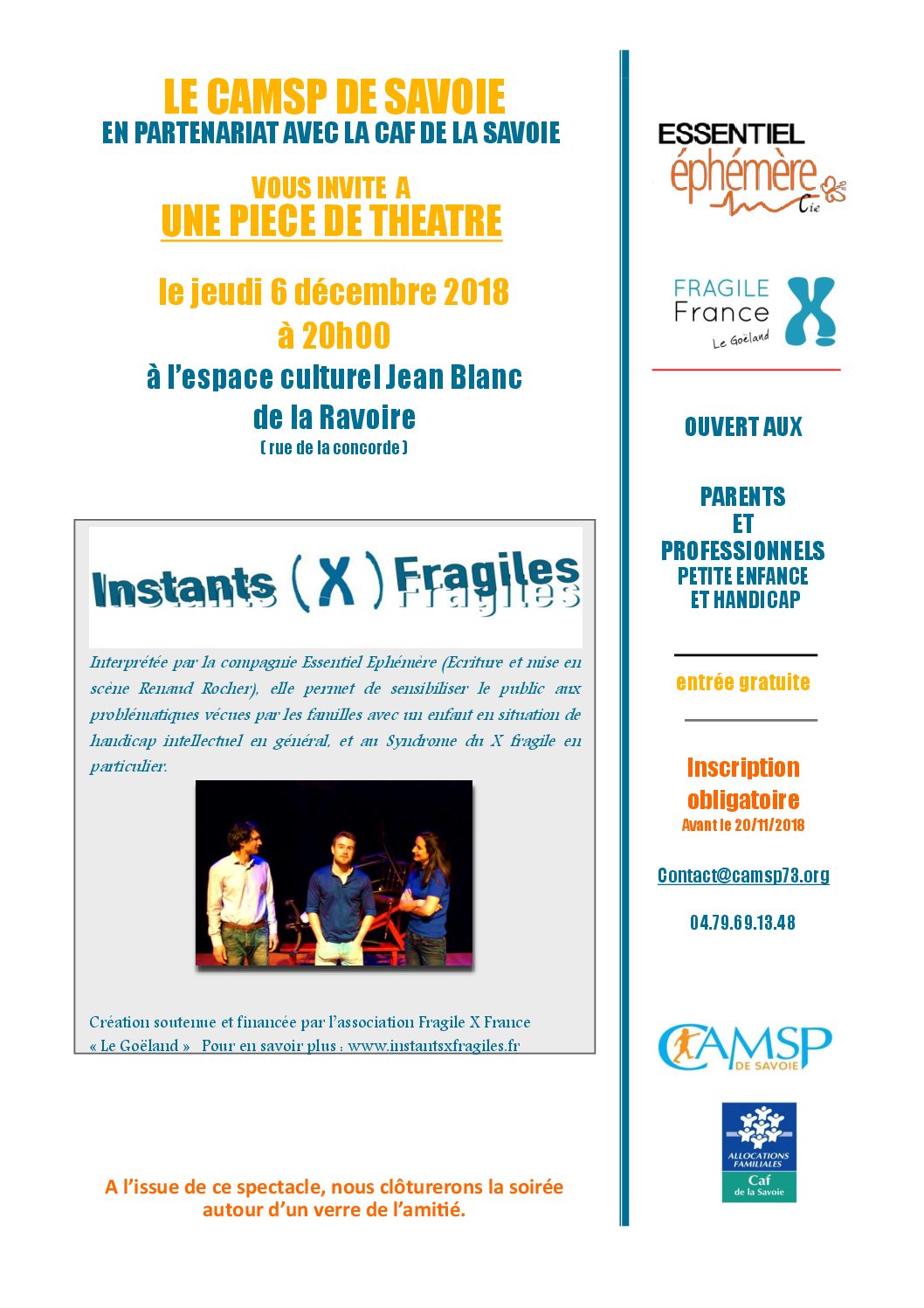 LE CAMSP DE SAVOIE
EN PARTENARIAT AVEC LA CAF DE LA SAVOIE

VOUS INVITE A
UNE PIECE DE THEATRE

le jeudi 6 décembre 2018
à 20h00
à l'espace culturel Jean Blanc
de la Ravoire
( rue de la concorde )

Instants ( X ) Fragiles

Interprétée par la compagnie Essentiel Ephémère (Ecriture et mise en scène Renaud Rocher), elle permet de sensibiliser le public aux problématiques vécues par les familles avec un enfant en situation de handicap intellectuel en général, et au Syndrome du X fragile en particulier.

Création soutenue et financée par l'association Fragile X France « Le Goëland » Pour en savoir plus : www.instantsxfragiles.fr

A l'issue de ce spectacle, nous clôturerons la soirée autour d'un verre de l'amitié.

ESSENTIEL éphémère Cie

FRAGILE France X Le Goëland

OUVERT AUX

PARENTS
ET
PROFESSIONNELS
PETITE ENFANCE
ET HANDICAP

entrée gratuite

Inscription obligatoire
Avant le 20/11/2018

Contact@camsp73.org

04.79.69.13.48

CAMSP DE SAVOIE

ALLOCATIONS FAMILIALES
Caf
de la Savoie